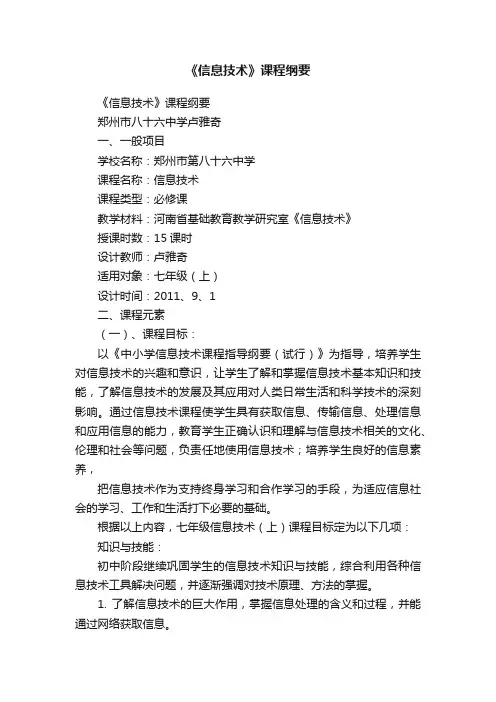 《信息技术》课程纲要

《信息技术》课程纲要

郑州市八十六中学卢雅奇

一、一般项目

学校名称：郑州市第八十六中学

课程名称：信息技术

课程类型：必修课

教学材料：河南省基础教育教学研究室《信息技术》

授课时数：15 课时

设计教师：卢雅奇

适用对象：七年级（上）

设计时间：2011、9、1

二、课程元素

（一）、课程目标：

以《中小学信息技术课程指导纲要（试行）》为指导，培养学生对信息技术的兴趣和意识，让学生了解和掌握信息技术基本知识和技能，了解信息技术的发展及其应用对人类日常生活和科学技术的深刻影响。通过信息技术课程使学生具有获取信息、传输信息、处理信息和应用信息的能力，教育学生正确认识和理解与信息技术相关的文化、伦理和社会等问题，负责任地使用信息技术；培养学生良好的信息素养，

把信息技术作为支持终身学习和合作学习的手段，为适应信息社会的学习、工作和生活打下必要的基础。

根据以上内容，七年级信息技术（上）课程目标定为以下几项：

知识与技能：

初中阶段继续巩固学生的信息技术知识与技能，综合利用各种信息技术工具解决问题，并逐渐强调对技术原理、方法的掌握。

1. 了解信息技术的巨大作用，掌握信息处理的含义和过程，并能通过网络获取信息。